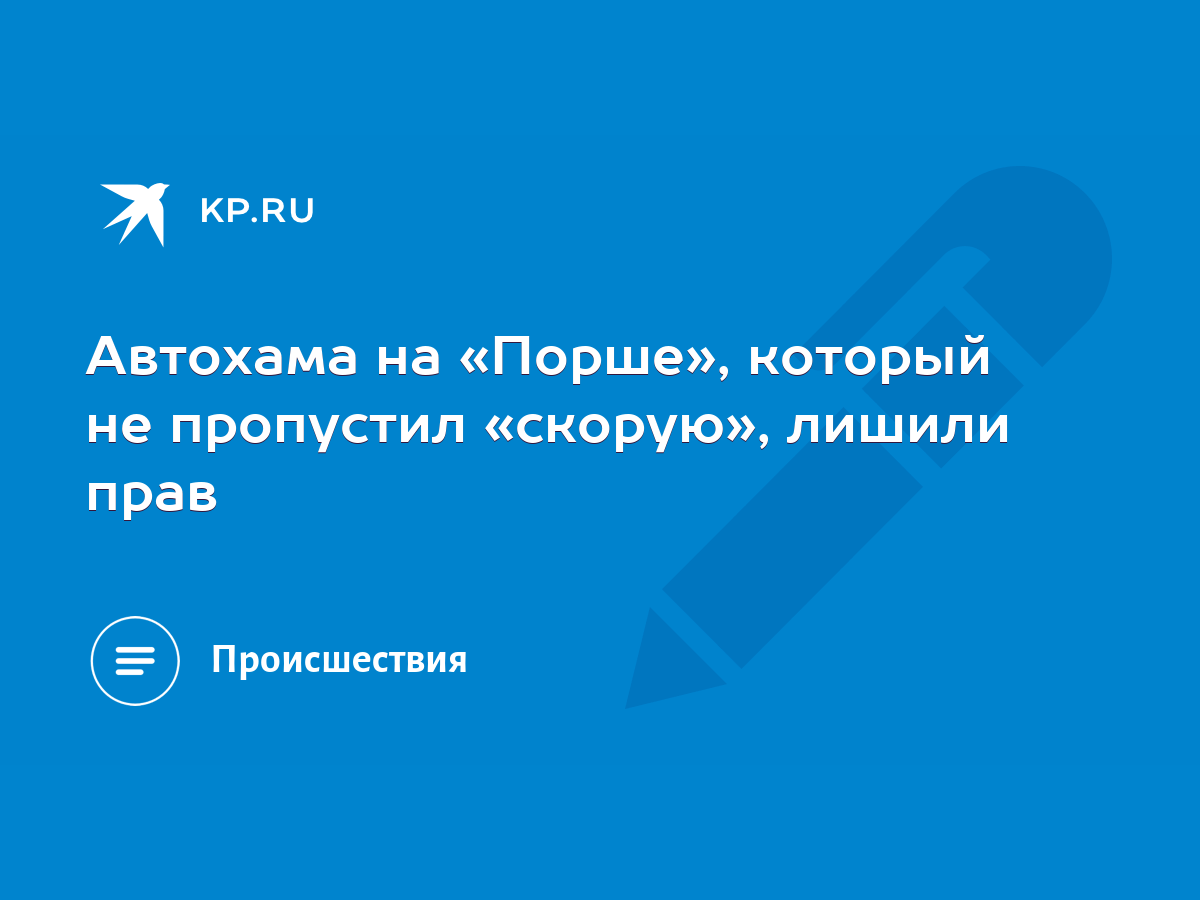 KP.RU

Автохама на «Порше», который не пропустил «скорую», лишили прав

Происшествия